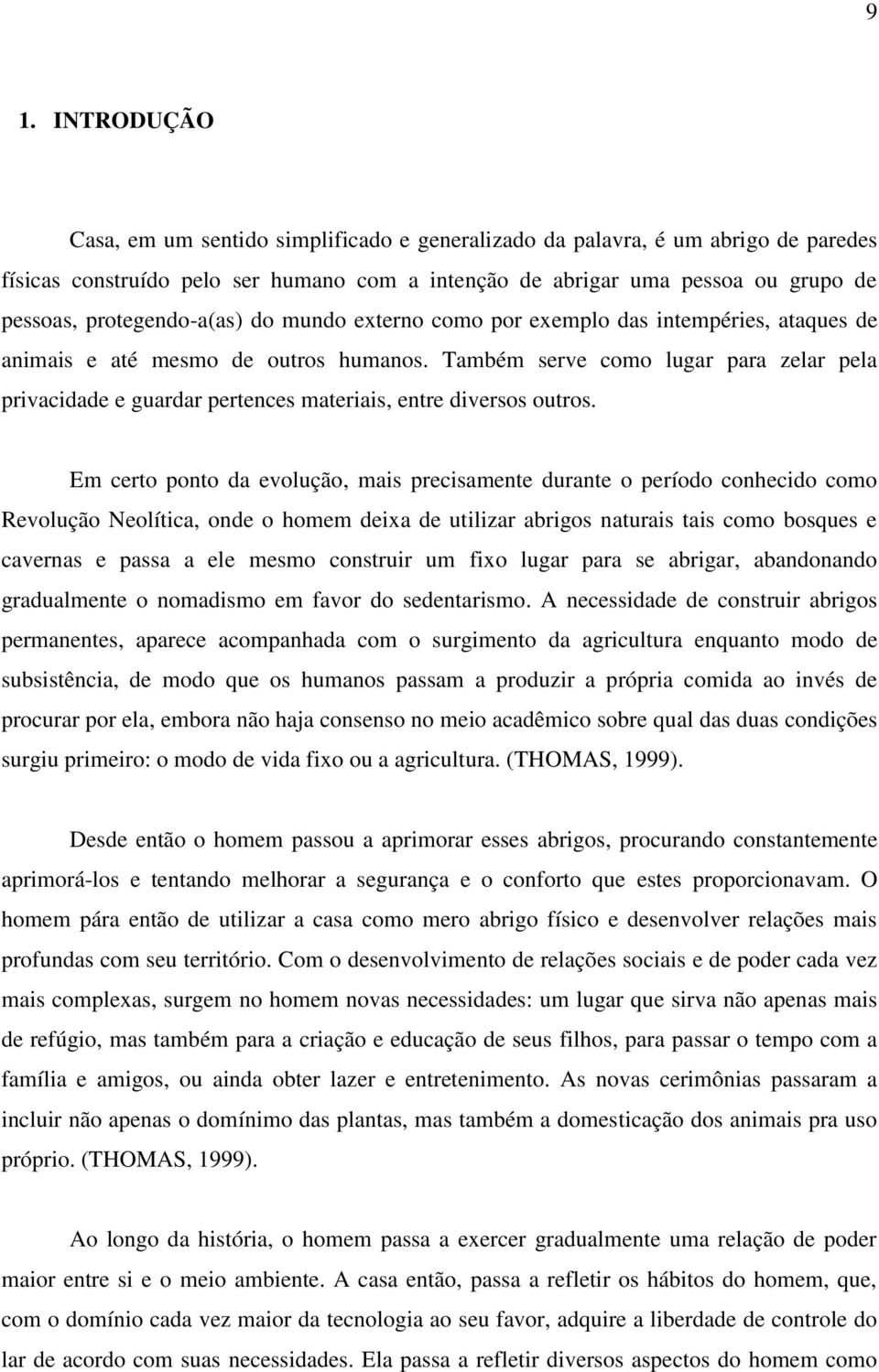 9

1. INTRODUÇÃO

Casa, em um sentido simplificado e generalizado da palavra, é um abrigo de paredes físicas construído pelo ser humano com a intenção de abrigar uma pessoa ou grupo de pessoas, protegendo-a(as) do mundo externo como por exemplo das intempéries, ataques de animais e até mesmo de outros humanos. Também serve como lugar para zelar pela privacidade e guardar pertences materiais, entre diversos outros.

Em certo ponto da evolução, mais precisamente durante o período conhecido como Revolução Neolítica, onde o homem deixa de utilizar abrigos naturais tais como bosques e cavernas e passa a ele mesmo construir um fixo lugar para se abrigar, abandonando gradualmente o nomadismo em favor do sedentarismo. A necessidade de construir abrigos permanentes, aparece acompanhada com o surgimento da agricultura enquanto modo de subsistência, de modo que os humanos passam a produzir a própria comida ao invés de procurar por ela, embora não haja consenso no meio acadêmico sobre qual das duas condições surgiu primeiro: o modo de vida fixo ou a agricultura. (THOMAS, 1999).

Desde então o homem passou a aprimorar esses abrigos, procurando constantemente aprimorá-los e tentando melhorar a segurança e o conforto que estes proporcionavam. O homem pára então de utilizar a casa como mero abrigo físico e desenvolver relações mais profundas com seu território. Com o desenvolvimento de relações sociais e de poder cada vez mais complexas, surgem no homem novas necessidades: um lugar que sirva não apenas mais de refúgio, mas também para a criação e educação de seus filhos, para passar o tempo com a família e amigos, ou ainda obter lazer e entretenimento. As novas cerimônias passaram a incluir não apenas o domínimo das plantas, mas também a domesticação dos animais pra uso próprio. (THOMAS, 1999).

Ao longo da história, o homem passa a exercer gradualmente uma relação de poder maior entre si e o meio ambiente. A casa então, passa a refletir os hábitos do homem, que, com o domínio cada vez maior da tecnologia ao seu favor, adquire a liberdade de controle do lar de acordo com suas necessidades. Ela passa a refletir diversos aspectos do homem como